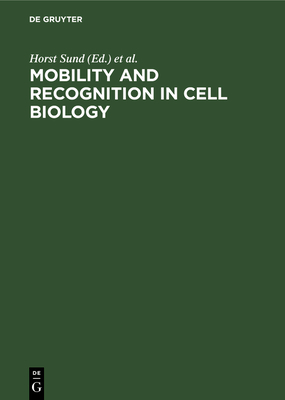 DE GRUYTER

Horst Sund (Ed.) et al.

MOBILITY AND RECOGNITION IN CELL BIOLOGY

DE
G